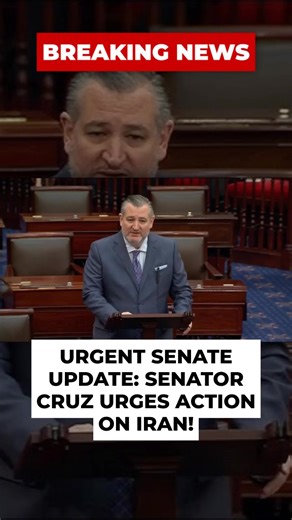 BREAKING NEWS

URGENT SENATE UPDATE: SENATOR CRUZ URGES ACTION ON IRAN!